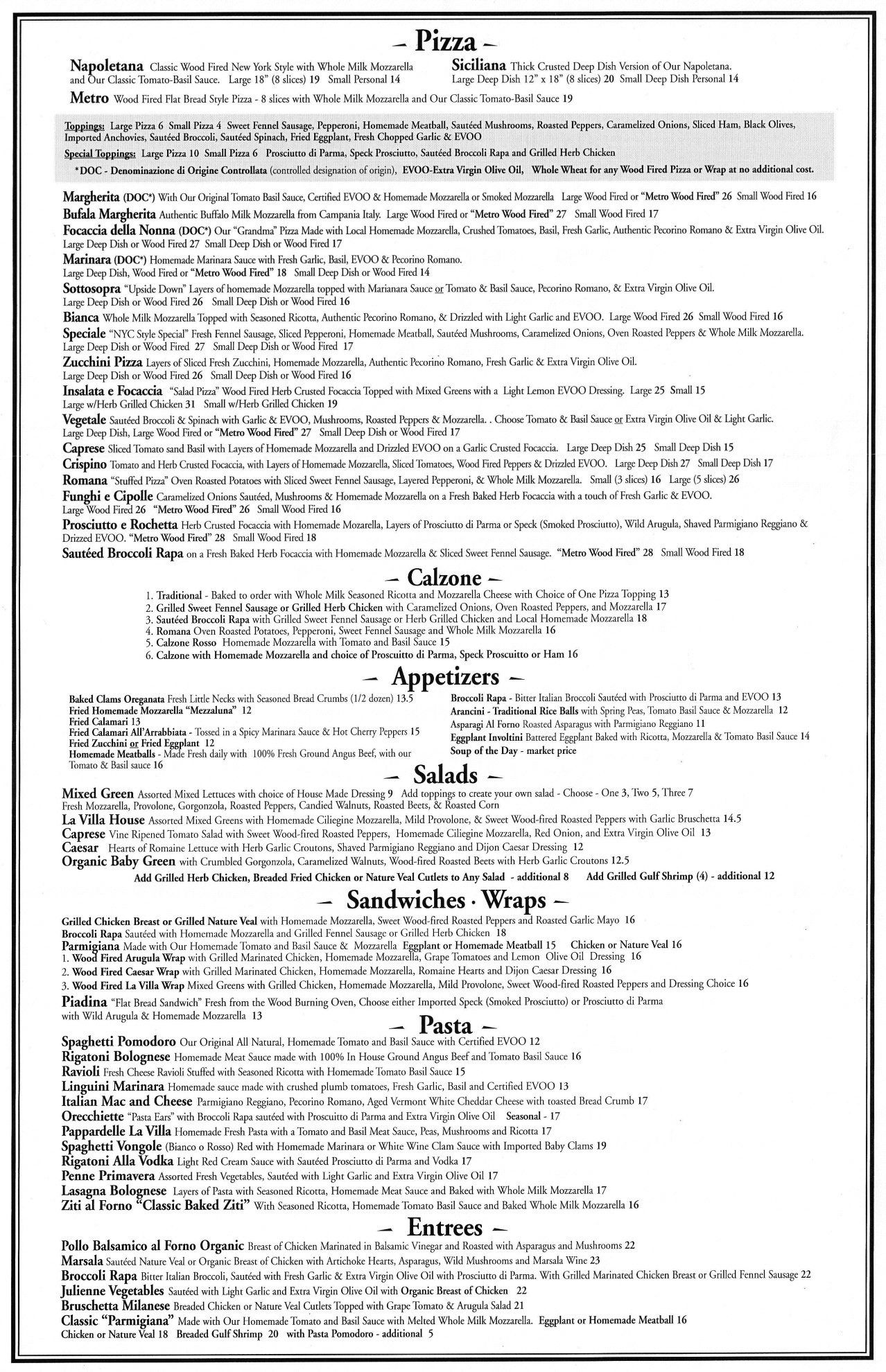 – Pizza –

Napoletana Classic Wood Fired New York Style with Whole Milk Mozzarella and Our Classic Tomato-Basil Sauce. Large 18" (8 slices) 19 Small Personal 14

Siciliana Thick Crusted Deep Dish Version of Our Napoletana. Large Deep Dish 12" x 18" (8 slices) 20 Small Deep Dish Personal 14

Metro Wood Fired Flat Bread Style Pizza - 8 slices with Whole Milk Mozzarella and Our Classic Tomato-Basil Sauce 19

Toppings: Large Pizza 6 Small Pizza 4 Sweet Fennel Sausage, Pepperoni, Homemade Meatball, Sautéed Mushrooms, Roasted Peppers, Caramelized Onions, Sliced Ham, Black Olives, Imported Anchovies, Sautéed Broccoli, Sautéed Spinach, Fried Eggplant, Fresh Chopped Garlic & EVOO
Special Toppings: Large Pizza 10 Small Pizza 6 Prosciutto di Parma, Speck Prosciutto, Sautéed Broccoli Rapa and Grilled Herb Chicken
*DOC - Denominazione di Origine Controllata (controlled designation of origin), EVOO-Extra Virgin Olive Oil, Whole Wheat for any Wood Fired Pizza or Wrap at no additional cost.

Margherita (DOC*) With Our Original Tomato Basil Sauce, Certified EVOO & Homemade Mozzarella or Smoked Mozzarella Large Wood Fired or "Metro Wood Fired" 26 Small Wood Fired 16
Bufala Margherita Authentic Buffalo Milk Mozzarella from Campania Italy. Large Wood Fired or "Metro Wood Fired" 27 Small Wood Fired 17
Focaccia della Nonna (DOC*) Our "Grandma" Pizza Made with Local Homemade Mozzarella, Crushed Tomatoes, Basil, Fresh Garlic, Authentic Pecorino Romano & Extra Virgin Olive Oil. Large Deep Dish or Wood Fired 27 Small Deep Dish or Wood Fired 17
Marinara (DOC*) Homemade Marinara Sauce with Fresh Garlic, Basil, EVOO & Pecorino Romano. Large Deep Dish, Wood Fired or "Metro Wood Fired" 18 Small Deep Dish or Wood Fired 14
Sottosopra "Upside Down" Layers of homemade Mozzarella topped with Marianara Sauce or Tomato & Basil Sauce, Pecorino Romano, & Extra Virgin Olive Oil. Large Deep Dish or Wood Fired 26 Small Deep Dish or Wood Fired 16
Bianca Whole Milk Mozzarella Topped with Seasoned Ricotta, Authentic Pecorino Romano, & Drizzled with Light Garlic and EVOO. Large Wood Fired 26 Small Wood Fired 16
Speciale "NYC Style Special" Fresh Fennel Sausage, Sliced Pepperoni, Homemade Meatball, Sautéed Mushrooms, Caramelized Onions, Oven Roasted Peppers & Whole Milk Mozzarella. Large Deep Dish or Wood Fired 27 Small Deep Dish or Wood Fired 17
Zucchini Pizza Layers of Sliced Fresh Zucchini, Homemade Mozzarella, Authentic Pecorino Romano, Fresh Garlic & Extra Virgin Olive Oil. Large Deep Dish or Wood Fired 26 Small Deep Dish or Wood Fired 16
Insalata e Focaccia "Salad Pizza" Wood Fired Herb Crusted Focaccia Topped with Mixed Greens with a Light Lemon EVOO Dressing. Large 25 Small 15 Large w/Herb Grilled Chicken 31 Small w/Herb Grilled Chicken 19
Vegetale Sautéed Broccoli & Spinach with Garlic & EVOO, Mushrooms, Roasted Peppers & Mozzarella. . Choose Tomato & Basil Sauce or Extra Virgin Olive Oil & Light Garlic. Large Deep Dish, Large Wood Fired or "Metro Wood Fired" 27 Small Deep Dish or Wood Fired 17
Caprese Sliced Tomato sand Basil with Layers of Homemade Mozzarella and Drizzled EVOO on a Garlic Crusted Focaccia. Large Deep Dish 25 Small Deep Dish 15
Crispino Tomato and Herb Crusted Focaccia, with Layers of Homemade Mozzarella, Sliced Tomatoes, Wood Fired Peppers & Drizzled EVOO. Large Deep Dish 27 Small Deep Dish 17
Romana "Stuffed Pizza" Oven Roasted Potatoes with Sliced Sweet Fennel Sausage, Layered Pepperoni, & Whole Milk Mozzarella. Small (3 slices) 16 Large (5 slices) 26
Funghi e Cipolle Caramelized Onions Sautéed, Mushrooms & Homemade Mozzarella on a Fresh Baked Herb Focaccia with a touch of Fresh Garlic & EVOO. Large Wood Fired 26 "Metro Wood Fired" 26 Small Wood Fired 16
Prosciutto e Rochetta Herb Crusted Focaccia with Homemade Mozarella, Layers of Prosciutto di Parma or Speck (Smoked Prosciutto), Wild Arugula, Shaved Parmigiano Reggiano & Drizzed EVOO. "Metro Wood Fired" 28 Small Wood Fired 18
Sautéed Broccoli Rapa on a Fresh Baked Herb Focaccia with Homemade Mozzarella & Sliced Sweet Fennel Sausage. "Metro Wood Fired" 28 Small Wood Fired 18

– Calzone –

1. Traditional - Baked to order with Whole Milk Seasoned Ricotta and Mozzarella Cheese with Choice of One Pizza Topping 13
2. Grilled Sweet Fennel Sausage or Grilled Herb Chicken with Caramelized Onions, Oven Roasted Peppers, and Mozzarella 17
3. Sautéed Broccoli Rapa with Grilled Sweet Fennel Sausage or Herb Grilled Chicken and Local Homemade Mozzarella 18
4. Romana Oven Roasted Potatoes, Pepperoni, Sweet Fennel Sausage and Whole Milk Mozzarella 16
5. Calzone Rosso Homemade Mozzarella with Tomato and Basil Sauce 15
6. Calzone with Homemade Mozzarella and choice of Proscuitto di Parma, Speck Proscuitto or Ham 16

– Appetizers –

Baked Clams Oreganata Fresh Little Necks with Seasoned Bread Crumbs (1/2 dozen) 13.5
Fried Homemade Mozzarella "Mezzaluna" 12
Fried Calamari 13
Fried Calamari All'Arrabbiata - Tossed in a Spicy Marinara Sauce & Hot Cherry Peppers 15
Fried Zucchini or Fried Eggplant 12
Homemade Meatballs - Made Fresh daily with 100% Fresh Ground Angus Beef, with our Tomato & Basil sauce 16

Broccoli Rapa - Bitter Italian Broccoli Sautéed with Prosciutto di Parma and EVOO 13
Arancini - Traditional Rice Balls with Spring Peas, Tomato Basil Sauce & Mozzarella 12
Asparagi Al Forno Roasted Asparagus with Parmigiano Reggiano 11
Eggplant Involtini Battered Eggplant Baked with Ricotta, Mozzarella & Tomato Basil Sauce 14
Soup of the Day - market price

– Salads –

Mixed Green Assorted Mixed Lettuces with choice of House Made Dressing 9 Add toppings to create your own salad - Choose - One 3, Two 5, Three 7
Fresh Mozzarella, Provolone, Gorgonzola, Roasted Peppers, Candied Walnuts, Roasted Beets, & Roasted Corn
La Villa House Assorted Mixed Greens with Homemade Ciliegine Mozzarella, Mild Provolone, & Sweet Wood-fired Roasted Peppers with Garlic Bruschetta 14.5
Caprese Vine Ripened Tomato Salad with Sweet Wood-fired Roasted Peppers, Homemade Ciliegine Mozzarella, Red Onion, and Extra Virgin Olive Oil 13
Caesar Hearts of Romaine Lettuce with Herb Garlic Croutons, Shaved Parmigiano Reggiano and Dijon Caesar Dressing 12
Organic Baby Green with Crumbled Gorgonzola, Caramelized Walnuts, Wood-fired Roasted Beets with Herb Garlic Croutons 12.5
Add Grilled Herb Chicken, Breaded Fried Chicken or Nature Veal Cutlets to Any Salad - additional 8 Add Grilled Gulf Shrimp (4) - additional 12

– Sandwiches · Wraps –

Grilled Chicken Breast or Grilled Nature Veal with Homemade Mozzarella, Sweet Wood-fired Roasted Peppers and Roasted Garlic Mayo 16
Broccoli Rapa Sautéed with Homemade Mozzarella and Grilled Fennel Sausage or Grilled Herb Chicken 18
Parmigiana Made with Our Homemade Tomato and Basil Sauce & Mozzarella Eggplant or Homemade Meatball 15 Chicken or Nature Veal 16
1. Wood Fired Arugula Wrap with Grilled Marinated Chicken, Homemade Mozzarella, Grape Tomatoes and Lemon Olive Oil Dressing 16
2. Wood Fired Caesar Wrap with Grilled Marinated Chicken, Homemade Mozzarella, Romaine Hearts and Dijon Caesar Dressing 16
3. Wood Fired La Villa Wrap Mixed Greens with Grilled Chicken, Homemade Mozzarella, Mild Provolone, Sweet Wood-fired Roasted Peppers and Dressing Choice 16
Piadina "Flat Bread Sandwich" Fresh from the Wood Burning Oven, Choose either Imported Speck (Smoked Prosciutto) or Prosciutto di Parma with Wild Arugula & Homemade Mozzarella 13

– Pasta –

Spaghetti Pomodoro Our Original All Natural, Homemade Tomato and Basil Sauce with Certified EVOO 12
Rigatoni Bolognese Homemade Meat Sauce made with 100% In House Ground Angus Beef and Tomato Basil Sauce 16
Ravioli Fresh Cheese Ravioli Stuffed with Seasoned Ricotta with Homemade Tomato Basil Sauce 15
Linguini Marinara Homemade sauce made with crushed plumb tomatoes, Fresh Garlic, Basil and Certified EVOO 13
Italian Mac and Cheese Parmigiano Reggiano, Pecorino Romano, Aged Vermont White Cheddar Cheese with toasted Bread Crumb 17
Orecchiette "Pasta Ears" with Broccoli Rapa sautéed with Proscuitto di Parma and Extra Virgin Olive Oil Seasonal - 17
Pappardelle La Villa Homemade Fresh Pasta with a Tomato and Basil Meat Sauce, Peas, Mushrooms and Ricotta 17
Spaghetti Vongole (Bianco o Rosso) Red with Homemade Marinara or White Wine Clam Sauce with Imported Baby Clams 19
Rigatoni Alla Vodka Light Red Cream Sauce with Sautéed Prosciutto di Parma and Vodka 17
Penne Primavera Assorted Fresh Vegetables, Sautéed with Light Garlic and Extra Virgin Olive Oil 17
Lasagna Bolognese Layers of Pasta with Seasoned Ricotta, Homemade Meat Sauce and Baked with Whole Milk Mozzarella 17
Ziti al Forno "Classic Baked Ziti" With Seasoned Ricotta, Homemade Tomato Basil Sauce and Baked Whole Milk Mozzarella 16

– Entrees –

Pollo Balsamico al Forno Organic Breast of Chicken Marinated in Balsamic Vinegar and Roasted with Asparagus and Mushrooms 22
Marsala Sautéed Nature Veal or Organic Breast of Chicken with Artichoke Hearts, Asparagus, Wild Mushrooms and Marsala Wine 23
Broccoli Rapa Bitter Italian Broccoli, Sautéed with Fresh Garlic & Extra Virgin Olive Oil with Prosciutto di Parma. With Grilled Marinated Chicken Breast or Grilled Fennel Sausage 22
Julienne Vegetables Sautéed with Light Garlic and Extra Virgin Olive Oil with Organic Breast of Chicken 22
Bruschetta Milanese Breaded Chicken or Nature Veal Cutlets Topped with Grape Tomato & Arugula Salad 21
Classic "Parmigiana" Made with Our Homemade Tomato and Basil Sauce with Melted Whole Milk Mozzarella. Eggplant or Homemade Meatball 16
Chicken or Nature Veal 18 Breaded Gulf Shrimp 20 with Pasta Pomodoro - additional 5